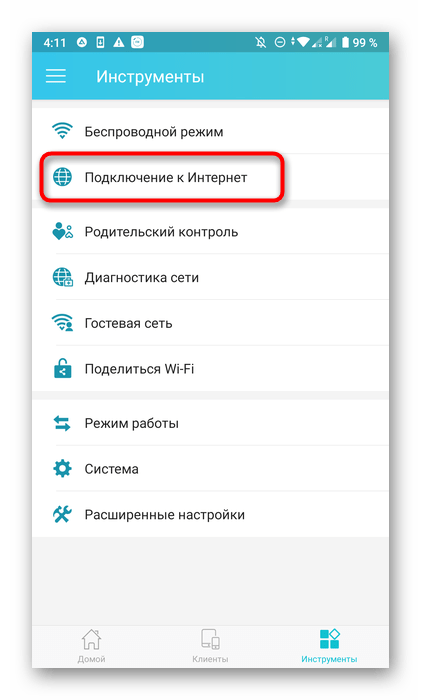 4:11

99 %

Инструменты

Беспроводной режим

Подключение к Интернет

Родительский контроль

Диагностика сети

Гостевая сеть

Поделиться Wi-Fi

Режим работы

Система

Расширенные настройки

Домой

Клиенты

Инструменты